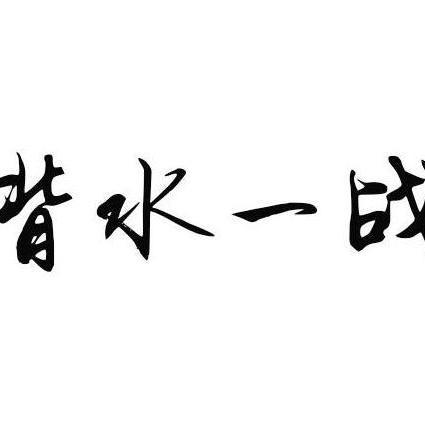 背水一战